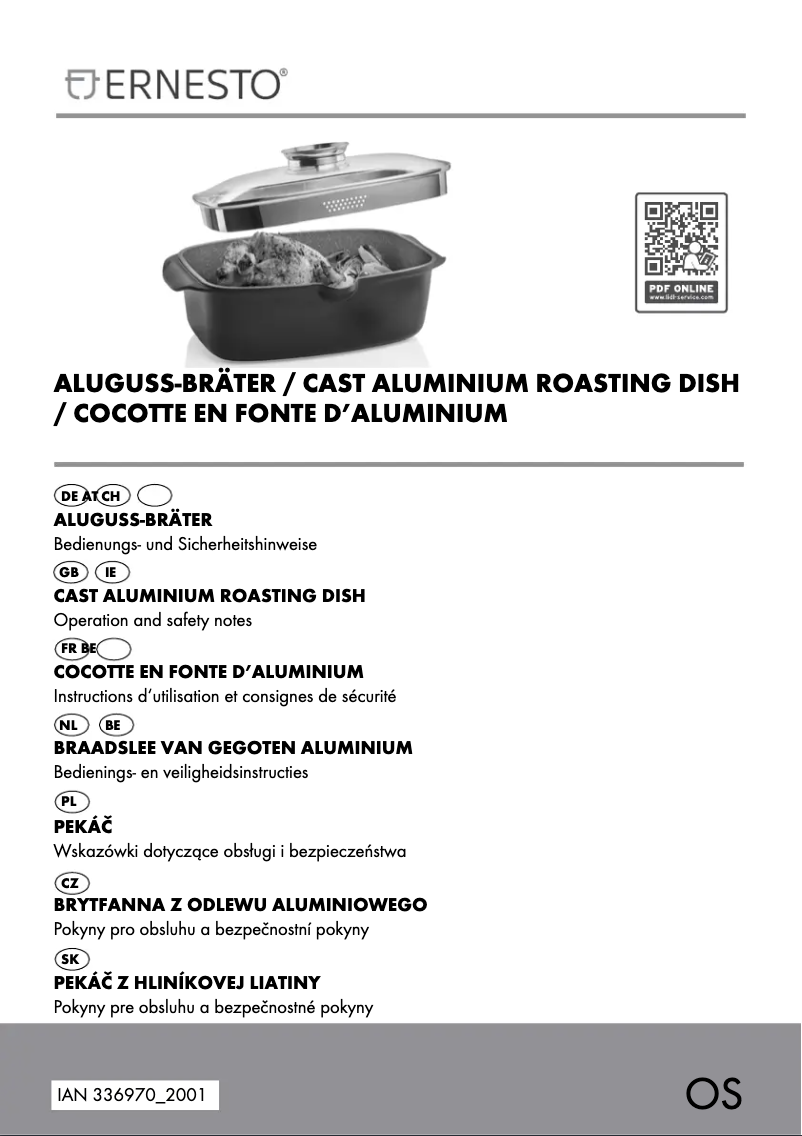 ERNESTO®

PDF ONLINE
www.lidl-service.com

ALUGUSS-BRÄTER / CAST ALUMINIUM ROASTING DISH / COCOTTE EN FONTE D'ALUMINIUM

DE AT CH
ALUGUSS-BRÄTER
Bedienungs- und Sicherheitshinweise

GB IE
CAST ALUMINIUM ROASTING DISH
Operation and safety notes

FR BE
COCOTTE EN FONTE D'ALUMINIUM
Instructions d'utilisation et consignes de sécurité

NL BE
BRAADSLEE VAN GEGOTEN ALUMINIUM
Bedienings- en veiligheidsinstructies

PL
PEKÁČ
Wskazówki dotyczące obsługi i bezpieczeństwa

CZ
BRYTFANNA Z ODLEWU ALUMINIOWEGO
Pokyny pro obsluhu a bezpečnostní pokyny

SK
PEKÁČ Z HLINÍKOVEJ LIATINY
Pokyny pre obsluhu a bezpečnostné pokyny

IAN 336970_2001

OS